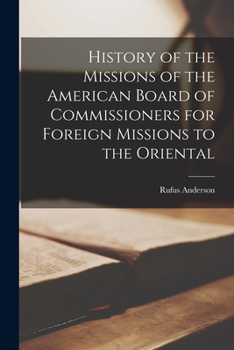 History of the Missions of the American Board of Commissioners for Foreign Missions to the Oriental

Rufus Anderson